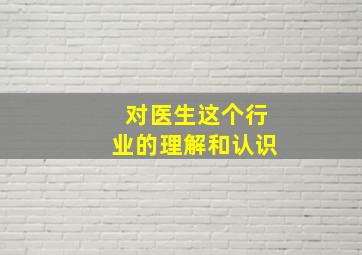 对医生这个行业的理解和认识